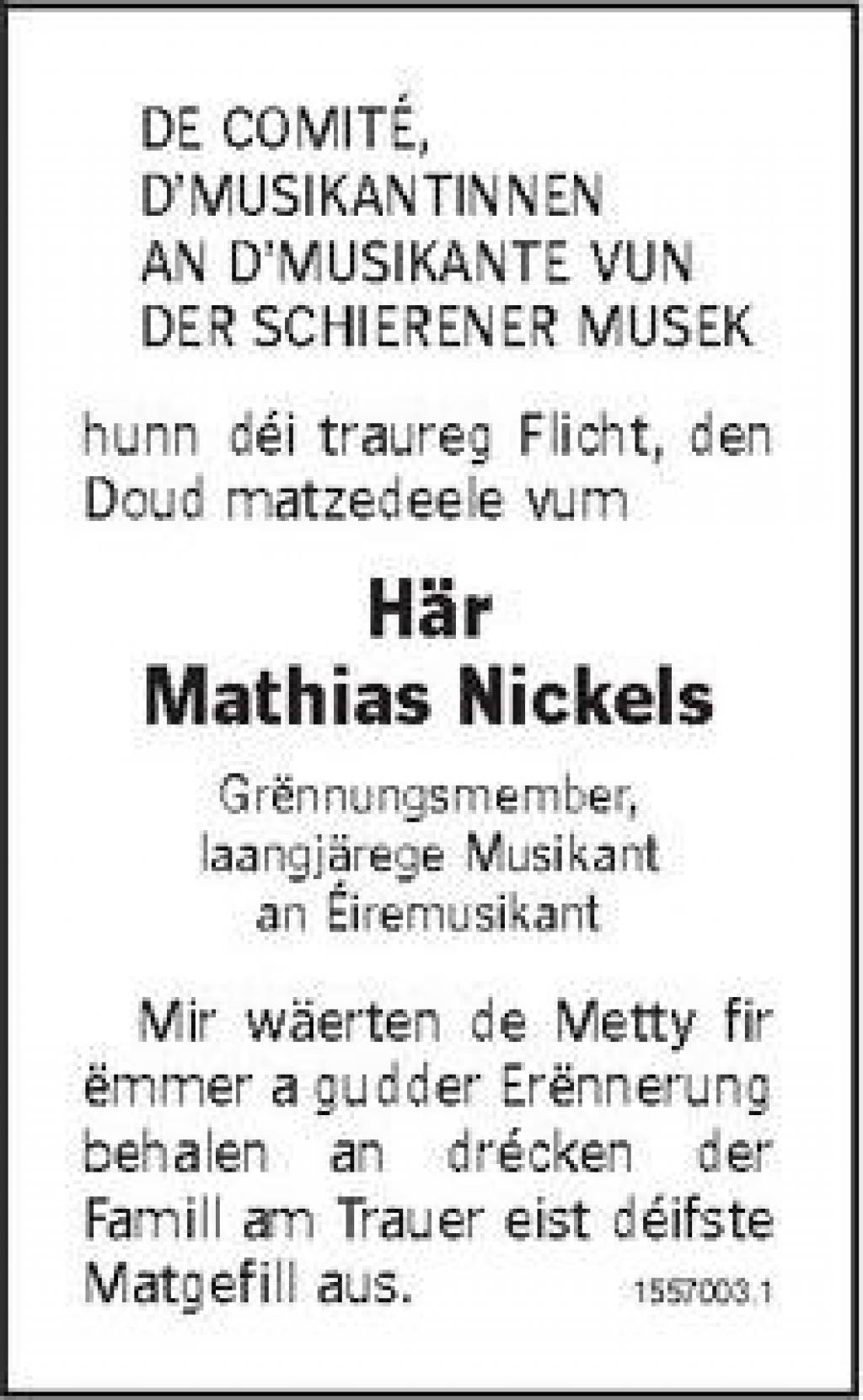 DE COMITÉ, D'MUSIKANTINNEN AN D'MUSIKANTE VUN DER SCHIERENER MUSEK

hunn déi traureg Flicht, den Doud matzedeele vum

Här
Mathias Nickels

Grënnungsmember, laangjärege Musikant an Éiremusikant

Mir wäerten de Metty fir ëmmer a gudder Erënnerung behalen an drécken der Famill am Trauer eist déifste Matgefill aus.

1557003.1